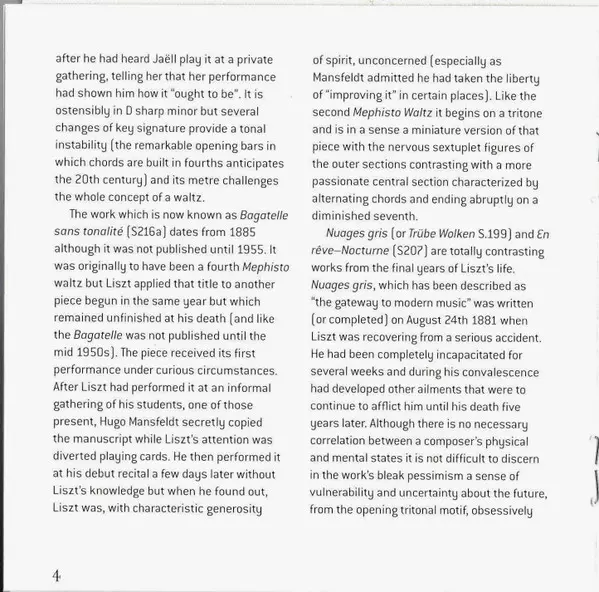 after he had heard Jaëll play it at a private gathering, telling her that her performance had shown him how it "ought to be". It is ostensibly in D sharp minor but several changes of key signature provide a tonal instability (the remarkable opening bars in which chords are built in fourths anticipates the 20th century) and its metre challenges the whole concept of a waltz.

The work which is now known as Bagatelle sans tonalité (S216a) dates from 1885 although it was not published until 1955. It was originally to have been a fourth Mephisto waltz but Liszt applied that title to another piece begun in the same year but which remained unfinished at his death (and like the Bagatelle was not published until the mid 1950s). The piece received its first performance under curious circumstances. After Liszt had performed it at an informal gathering of his students, one of those present, Hugo Mansfeldt secretly copied the manuscript while Liszt's attention was diverted playing cards. He then performed it at his debut recital a few days later without Liszt's knowledge but when he found out, Liszt was, with characteristic generosity of spirit, unconcerned (especially as Mansfeldt admitted he had taken the liberty of "improving it" in certain places). Like the second Mephisto Waltz it begins on a tritone and is in a sense a miniature version of that piece with the nervous sextuplet figures of the outer sections contrasting with a more passionate central section characterized by alternating chords and ending abruptly on a diminished seventh.

Nuages gris (or Trübe Wolken S.199) and En rêve–Nocturne (S207) are totally contrasting works from the final years of Liszt's life. Nuages gris, which has been described as "the gateway to modern music" was written (or completed) on August 24th 1881 when Liszt was recovering from a serious accident. He had been completely incapacitated for several weeks and during his convalescence had developed other ailments that were to continue to afflict him until his death five years later. Although there is no necessary correlation between a composer's physical and mental states it is not difficult to discern in the work's bleak pessimism a sense of vulnerability and uncertainty about the future, from the opening tritonal motif, obsessively

4